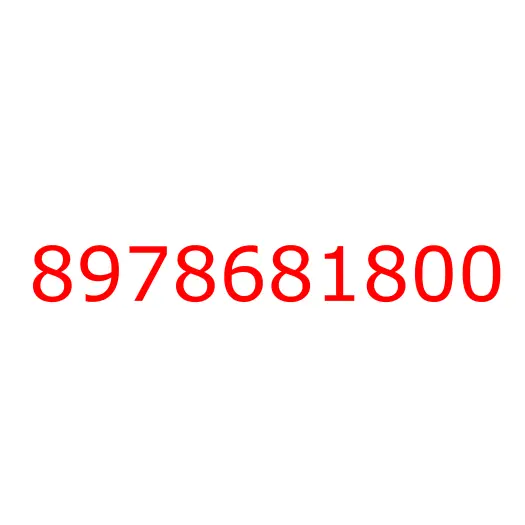 8978681800